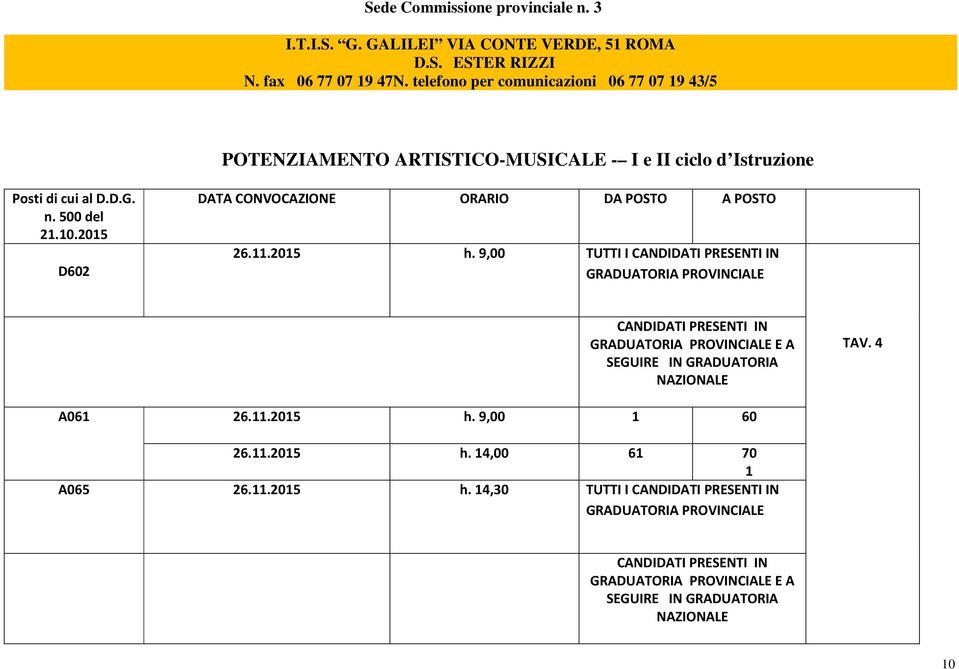 Sede Commissione provinciale n. 3

I.T.I.S. "G. GALILEI" VIA CONTE VERDE, 51 ROMA
D.S. ESTER RIZZI
N. fax 06 77 07 19 47N. telefono per comunicazioni 06 77 07 19 43/5

POTENZIAMENTO ARTISTICO-MUSICALE -– I e II ciclo d'Istruzione

| Posti di cui al D.D.G. n. 500 del 21.10.2015 | DATA CONVOCAZIONE | ORARIO | DA POSTO | A POSTO | |
|---|---|---|---|---|---|
| D602 | 26.11.2015 | h. 9,00 | TUTTI I CANDIDATI PRESENTI IN GRADUATORIA PROVINCIALE | | |
| | | | CANDIDATI PRESENTI IN GRADUATORIA PROVINCIALE E A SEGUIRE IN GRADUATORIA NAZIONALE | | TAV. 4 |
| A061 | 26.11.2015 | h. 9,00 | 1 | 60 | |
| | 26.11.2015 | h. 14,00 | 61 | 70 1 | |
| A065 | 26.11.2015 | h. 14,30 | TUTTI I CANDIDATI PRESENTI IN GRADUATORIA PROVINCIALE | | |
| | | | CANDIDATI PRESENTI IN GRADUATORIA PROVINCIALE E A SEGUIRE IN GRADUATORIA NAZIONALE | | |

10